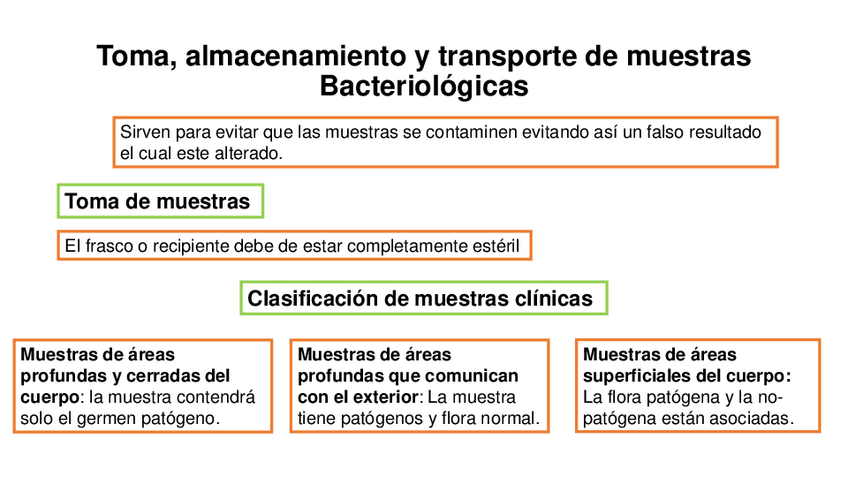 Toma, almacenamiento y transporte de muestras Bacteriológicas

Sirven para evitar que las muestras se contaminen evitando así un falso resultado el cual este alterado.

Toma de muestras

El frasco o recipiente debe de estar completamente estéril

Clasificación de muestras clínicas

Muestras de áreas profundas y cerradas del cuerpo: la muestra contendrá solo el germen patógeno.

Muestras de áreas profundas que comunican con el exterior: La muestra tiene patógenos y flora normal.

Muestras de áreas superficiales del cuerpo: La flora patógena y la no-patógena están asociadas.